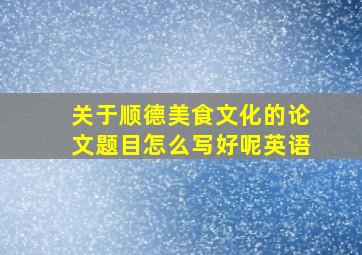 关于顺德美食文化的论文题目怎么写好呢英语